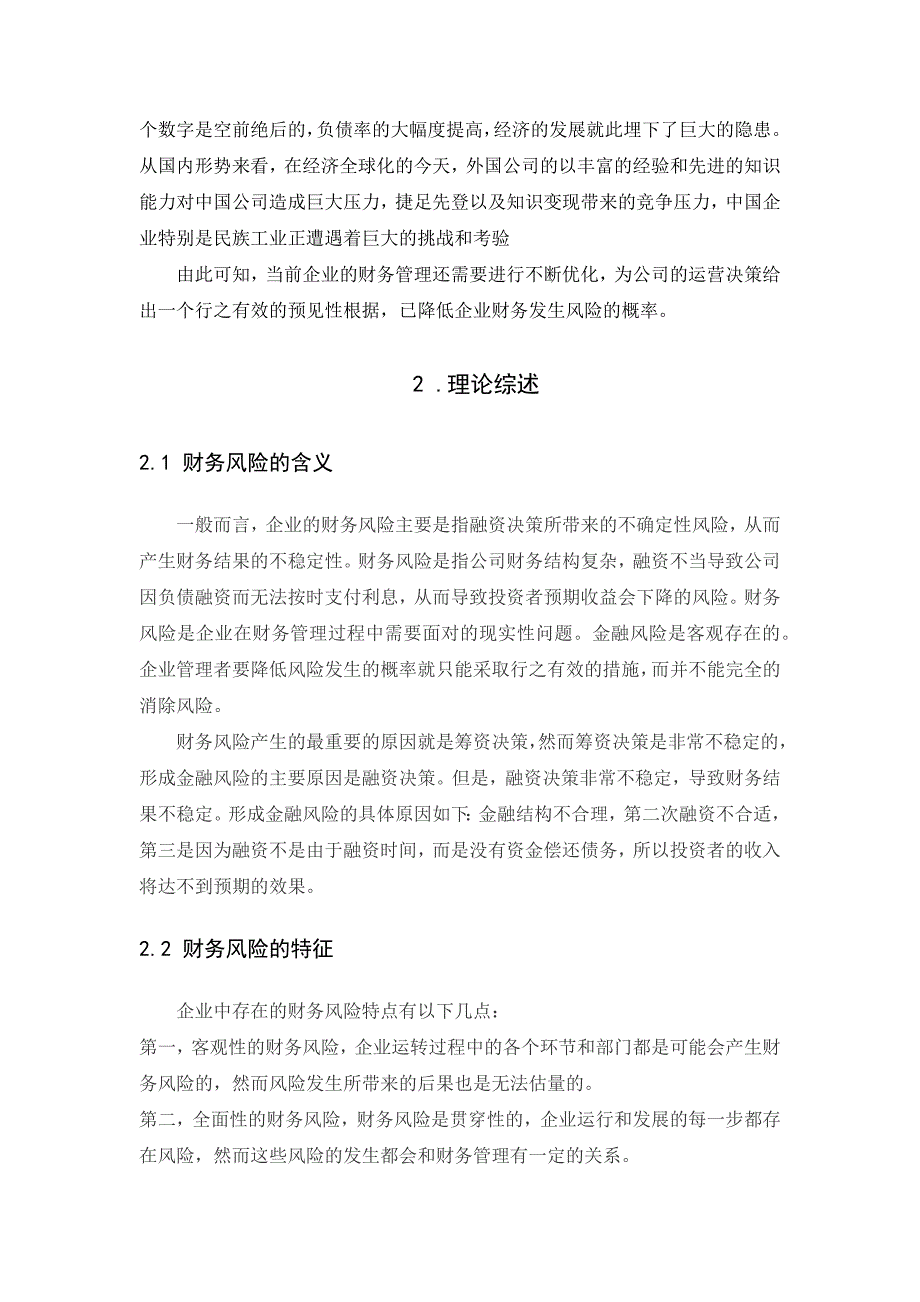 个数字是空前绝后的，负债率的大幅度提高，经济的发展就此埋下了巨大的隐患。从国内形势来看，在经济全球化的今天，外国公司的以丰富的经验和先进的知识能力对中国公司造成巨大压力，捷足先登以及知识变现带来的竞争压力，中国企业特别是民族工业正遭遇着巨大的挑战和考验

由此可知，当前企业的财务管理还需要进行不断优化，为公司的运营决策给出一个行之有效的预见性根据，已降低企业财务发生风险的概率。

2 .理论综述

2.1 财务风险的含义

一般而言，企业的财务风险主要是指融资决策所带来的不确定性风险，从而产生财务结果的不稳定性。财务风险是指公司财务结构复杂，融资不当导致公司因负债融资而无法按时支付利息，从而导致投资者预期收益会下降的风险。财务风险是企业在财务管理过程中需要面对的现实性问题。金融风险是客观存在的。企业管理者要降低风险发生的概率就只能采取行之有效的措施，而并不能完全的消除风险。

财务风险产生的最重要的原因就是筹资决策，然而筹资决策是非常不稳定的，形成金融风险的主要原因是融资决策。但是，融资决策非常不稳定，导致财务结果不稳定。形成金融风险的具体原因如下:金融结构不合理，第二次融资不合适，第三是因为融资不是由于融资时间，而是没有资金偿还债务，所以投资者的收入将达不到预期的效果。

2.2 财务风险的特征

企业中存在的财务风险特点有以下几点：
第一，客观性的财务风险，企业运转过程中的各个环节和部门都是可能会产生财务风险的，然而风险发生所带来的后果也是无法估量的。
第二，全面性的财务风险，财务风险是贯穿性的，企业运行和发展的每一步都存在风险，然而这些风险的发生都会和财务管理有一定的关系。